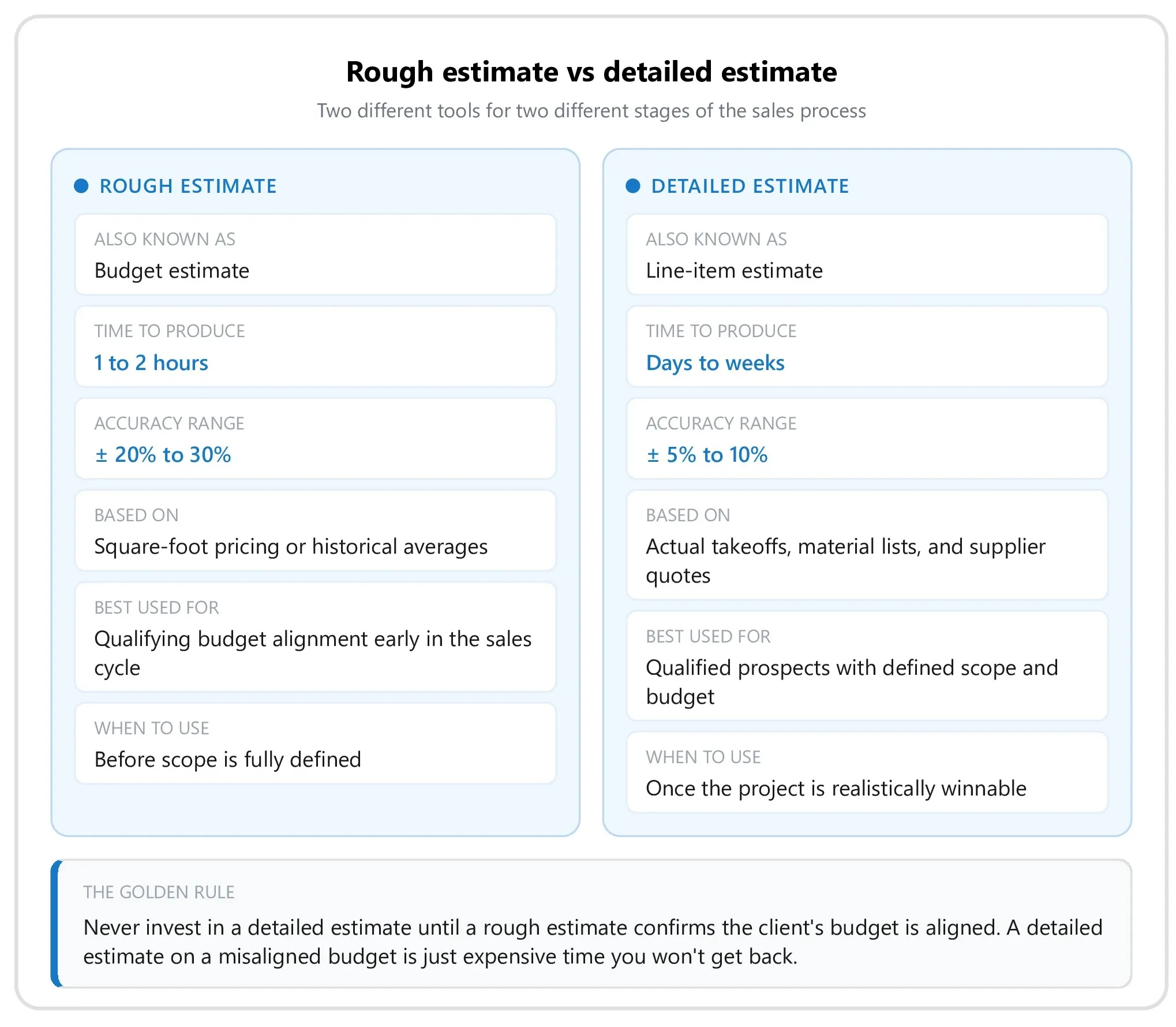 Rough estimate vs detailed estimate

Two different tools for two different stages of the sales process

ROUGH ESTIMATE

ALSO KNOWN AS
Budget estimate

TIME TO PRODUCE
1 to 2 hours

ACCURACY RANGE
± 20% to 30%

BASED ON
Square-foot pricing or historical averages

BEST USED FOR
Qualifying budget alignment early in the sales cycle

WHEN TO USE
Before scope is fully defined

DETAILED ESTIMATE

ALSO KNOWN AS
Line-item estimate

TIME TO PRODUCE
Days to weeks

ACCURACY RANGE
± 5% to 10%

BASED ON
Actual takeoffs, material lists, and supplier quotes

BEST USED FOR
Qualified prospects with defined scope and budget

WHEN TO USE
Once the project is realistically winnable

THE GOLDEN RULE
Never invest in a detailed estimate until a rough estimate confirms the client's budget is aligned. A detailed estimate on a misaligned budget is just expensive time you won't get back.